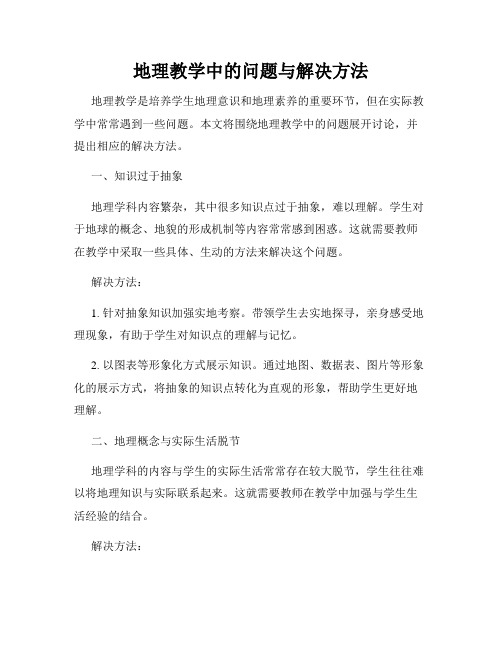 地理教学中的问题与解决方法

地理教学是培养学生地理意识和地理素养的重要环节，但在实际教学中常常遇到一些问题。本文将围绕地理教学中的问题展开讨论，并提出相应的解决方法。

一、知识过于抽象

地理学科内容繁杂，其中很多知识点过于抽象，难以理解。学生对于地球的概念、地貌的形成机制等内容常常感到困惑。这就需要教师在教学中采取一些具体、生动的方法来解决这个问题。

解决方法：

1. 针对抽象知识加强实地考察。带领学生去实地探寻，亲身感受地理现象，有助于学生对知识点的理解与记忆。

2. 以图表等形象化方式展示知识。通过地图、数据表、图片等形象化的展示方式，将抽象的知识点转化为直观的形象，帮助学生更好地理解。

二、地理概念与实际生活脱节

地理学科的内容与学生的实际生活常常存在较大脱节，学生往往难以将地理知识与实际联系起来。这就需要教师在教学中加强与学生生活经验的结合。

解决方法：